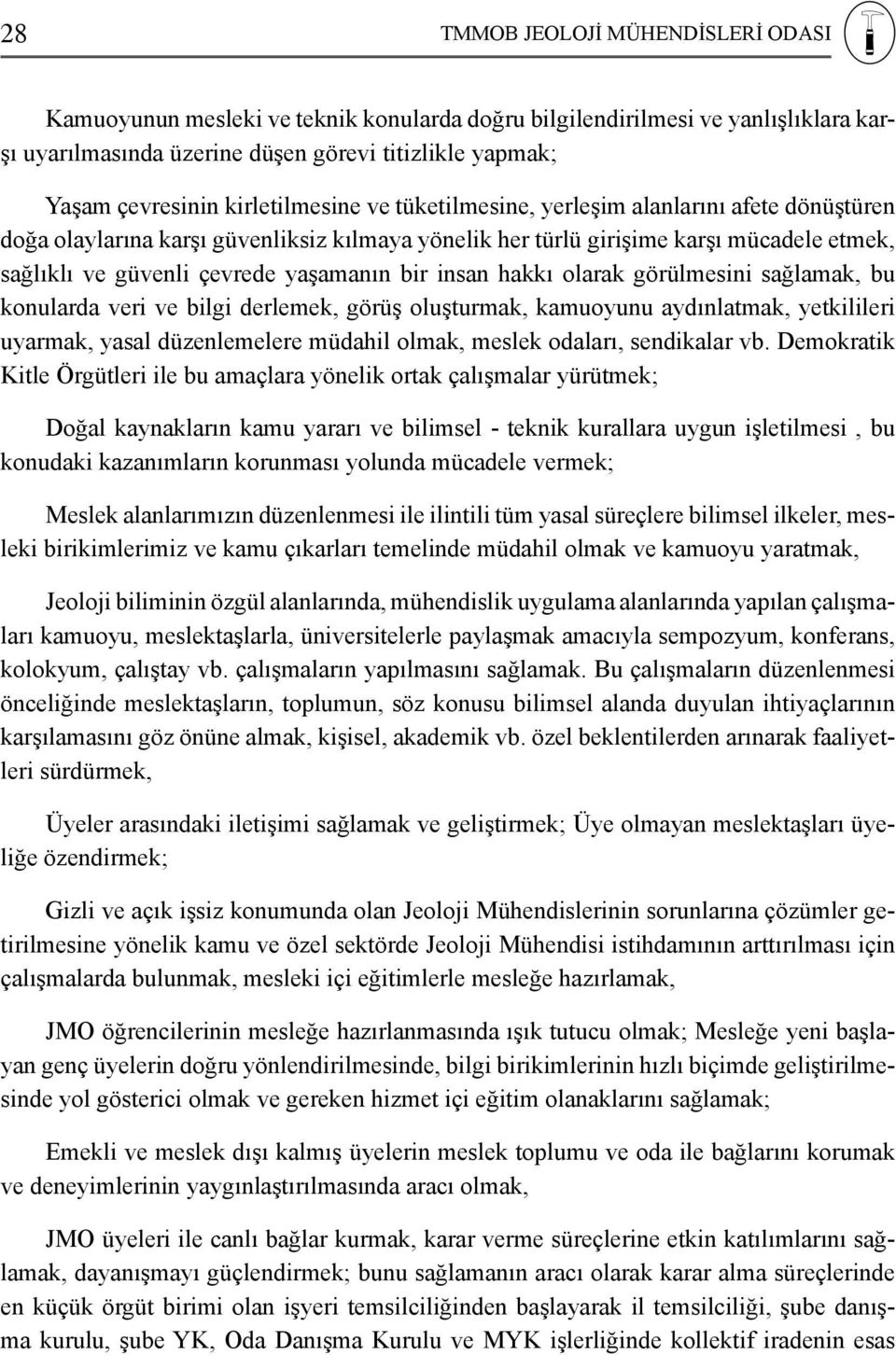 28 TMMOB JEOLOJİ MÜHENDİSLERİ ODASI

Kamuoyunun mesleki ve teknik konularda doğru bilgilendirilmesi ve yanlışlıklara karşı uyarılmasında üzerine düşen görevi titizlikle yapmak;

Yaşam çevresinin kirletilmesine ve tüketilmesine, yerleşim alanlarını afete dönüştüren doğa olaylarına karşı güvenliksiz kılmaya yönelik her türlü girişime karşı mücadele etmek, sağlıklı ve güvenli çevrede yaşamanın bir insan hakkı olarak görülmesini sağlamak, bu konularda veri ve bilgi derlemek, görüş oluşturmak, kamuoyunu aydınlatmak, yetkilileri uyarmak, yasal düzenlemelere müdahil olmak, meslek odaları, sendikalar vb. Demokratik Kitle Örgütleri ile bu amaçlara yönelik ortak çalışmalar yürütmek;

Doğal kaynakların kamu yararı ve bilimsel - teknik kurallara uygun işletilmesi , bu konudaki kazanımların korunması yolunda mücadele vermek;

Meslek alanlarımızın düzenlenmesi ile ilintili tüm yasal süreçlere bilimsel ilkeler, mesleki birikimlerimiz ve kamu çıkarları temelinde müdahil olmak ve kamuoyu yaratmak,

Jeoloji biliminin özgül alanlarında, mühendislik uygulama alanlarında yapılan çalışmaları kamuoyu, meslektaşlarla, üniversitelerle paylaşmak amacıyla sempozyum, konferans, kolokyum, çalıştay vb. çalışmaların yapılmasını sağlamak. Bu çalışmaların düzenlenmesi önceliğinde meslektaşların, toplumun, söz konusu bilimsel alanda duyulan ihtiyaçlarının karşılamasını göz önüne almak, kişisel, akademik vb. özel beklentilerden arınarak faaliyetleri sürdürmek,

Üyeler arasındaki iletişimi sağlamak ve geliştirmek; Üye olmayan meslektaşları üyeliğe özendirmek;

Gizli ve açık işsiz konumunda olan Jeoloji Mühendislerinin sorunlarına çözümler getirilmesine yönelik kamu ve özel sektörde Jeoloji Mühendisi istihdamının arttırılması için çalışmalarda bulunmak, mesleki içi eğitimlerle mesleğe hazırlamak,

JMO öğrencilerinin mesleğe hazırlanmasında ışık tutucu olmak; Mesleğe yeni başlayan genç üyelerin doğru yönlendirilmesinde, bilgi birikimlerinin hızlı biçimde geliştirilmesinde yol gösterici olmak ve gereken hizmet içi eğitim olanaklarını sağlamak;

Emekli ve meslek dışı kalmış üyelerin meslek toplumu ve oda ile bağlarını korumak ve deneyimlerinin yaygınlaştırılmasında aracı olmak,

JMO üyeleri ile canlı bağlar kurmak, karar verme süreçlerine etkin katılımlarını sağlamak, dayanışmayı güçlendirmek; bunu sağlamanın aracı olarak karar alma süreçlerinde en küçük örgüt birimi olan işyeri temsilciliğinden başlayarak il temsilciliği, şube danışma kurulu, şube YK, Oda Danışma Kurulu ve MYK işlerliğinde kollektif iradenin esas